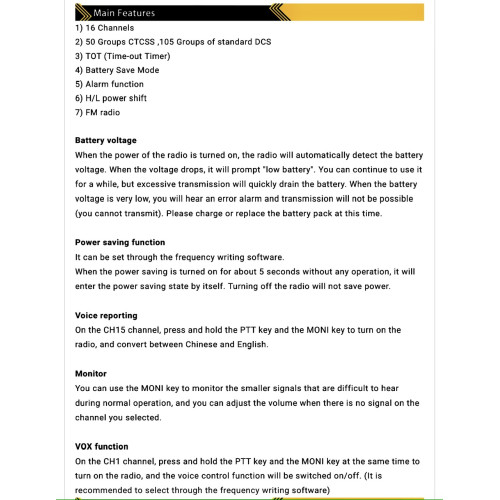 Main Features

1) 16 Channels
2) 50 Groups CTCSS ,105 Groups of standard DCS
3) TOT (Time-out Timer)
4) Battery Save Mode
5) Alarm function
6) H/L power shift
7) FM radio

Battery voltage
When the power of the radio is turned on, the radio will automatically detect the battery voltage. When the voltage drops, it will prompt "low battery". You can continue to use it for a while, but excessive transmission will quickly drain the battery. When the battery voltage is very low, you will hear an error alarm and transmission will not be possible (you cannot transmit). Please charge or replace the battery pack at this time.

Power saving function
It can be set through the frequency writing software.
When the power saving is turned on for about 5 seconds without any operation, it will enter the power saving state by itself. Turning off the radio will not save power.

Voice reporting
On the CH15 channel, press and hold the PTT key and the MONI key to turn on the radio, and convert between Chinese and English.

Monitor
You can use the MONI key to monitor the smaller signals that are difficult to hear during normal operation, and you can adjust the volume when there is no signal on the channel you selected.

VOX function
On the CH1 channel, press and hold the PTT key and the MONI key at the same time to turn on the radio, and the voice control function will be switched on/off. (It is recommended to select through the frequency writing software)